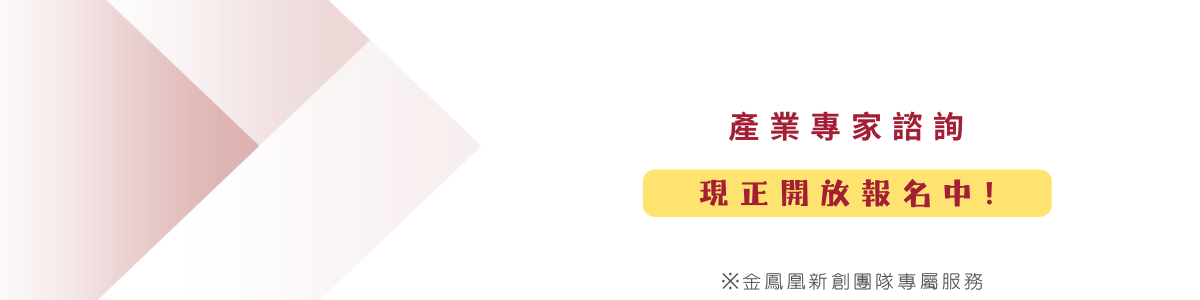 產業專家諮詢

現正開放報名中！

※金鳳凰新創團隊專屬服務